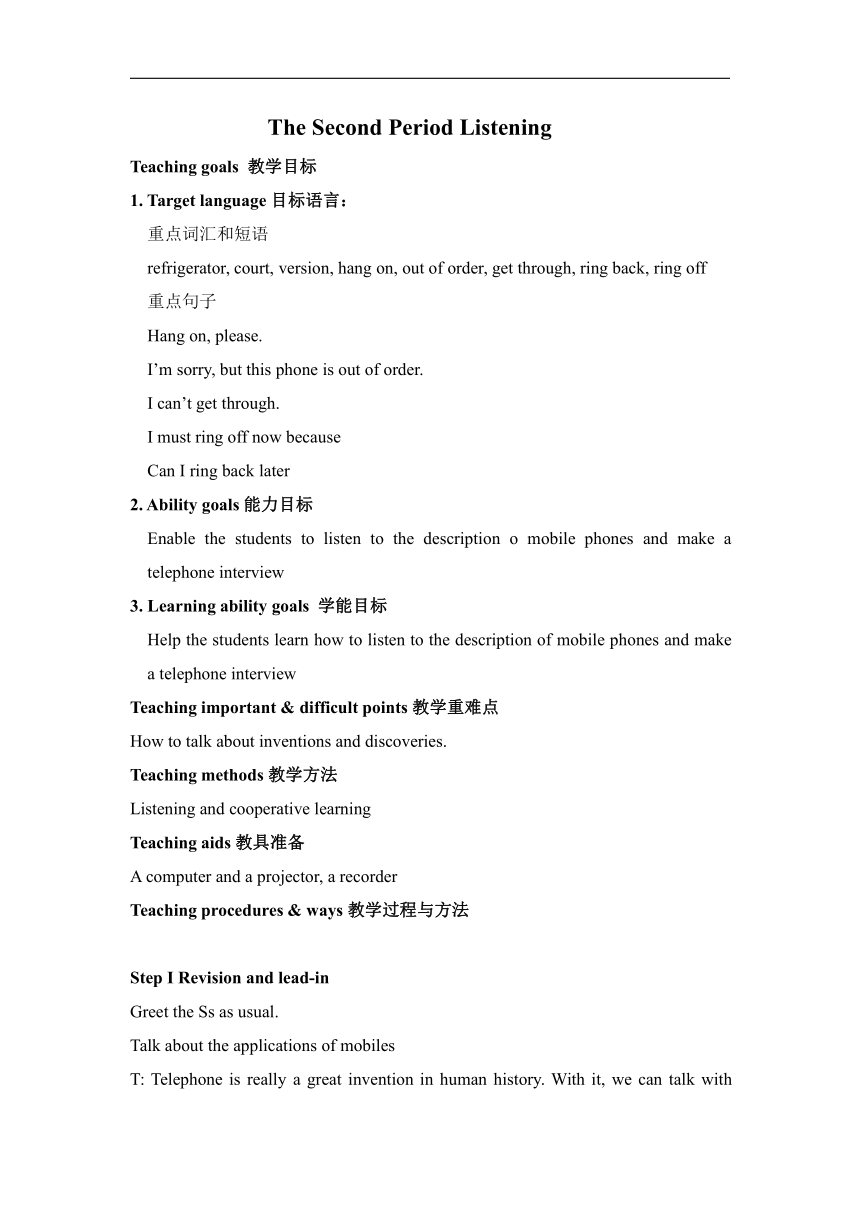 The Second Period Listening

Teaching goals 教学目标

1. Target language 目标语言：

重点词汇和短语

refrigerator, court, version, hang on, out of order, get through, ring back, ring off

重点句子

Hang on, please.

I’m sorry, but this phone is out of order.

I can’t get through.

I must ring off now because

Can I ring back later

2. Ability goals 能力目标

Enable the students to listen to the description o mobile phones and make a telephone interview

3. Learning ability goals 学能目标

Help the students learn how to listen to the description of mobile phones and make a telephone interview

Teaching important & difficult points 教学重难点

How to talk about inventions and discoveries.

Teaching methods 教学方法

Listening and cooperative learning

Teaching aids 教具准备

A computer and a projector, a recorder

Teaching procedures & ways 教学过程与方法

Step I Revision and lead-in

Greet the Ss as usual.

Talk about the applications of mobiles

T: Telephone is really a great invention in human history. With it, we can talk with